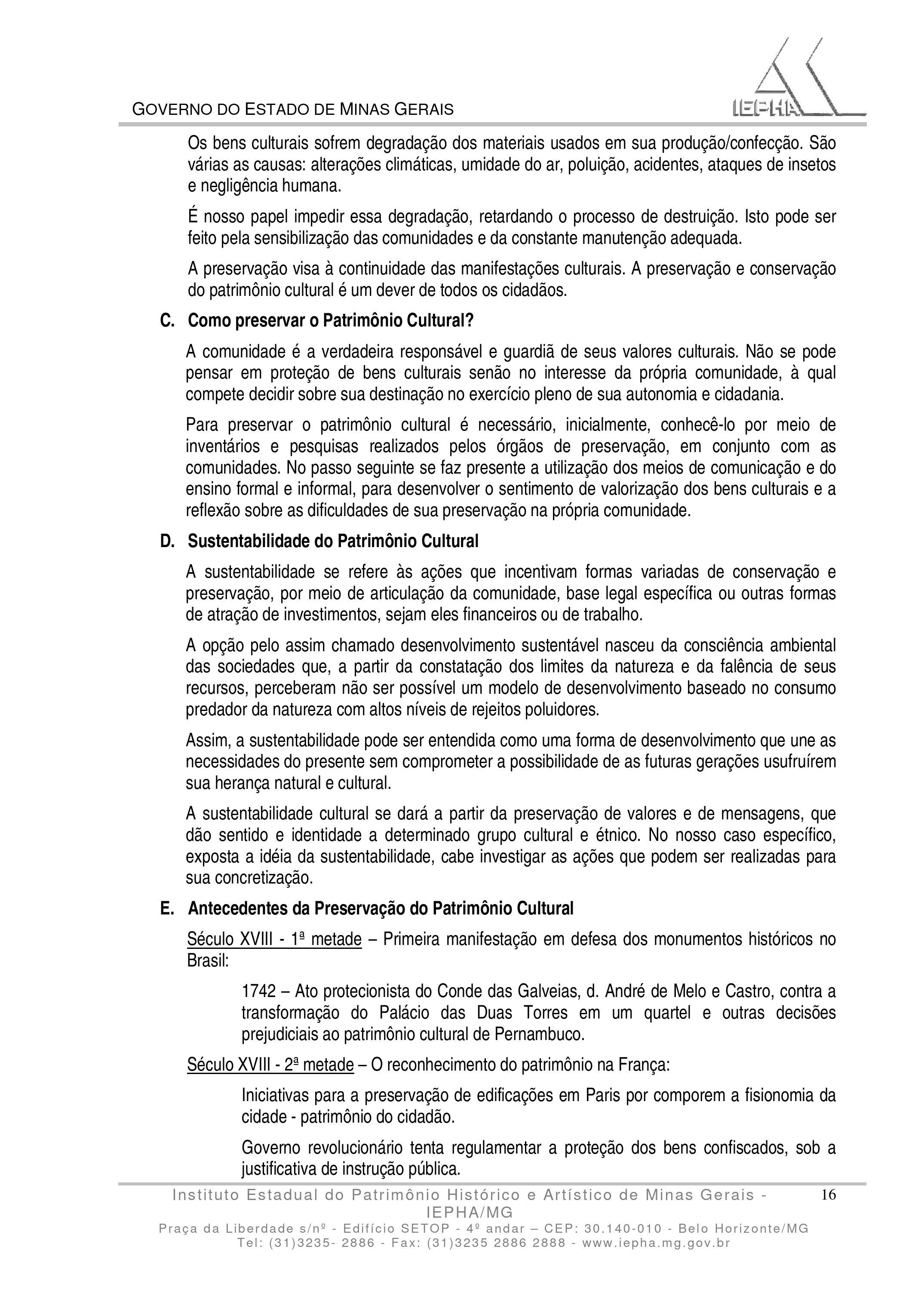 GOVERNO DO ESTADO DE MINAS GERAIS

IEPHA

Os bens culturais sofrem degradação dos materiais usados em sua produção/confecção. São várias as causas: alterações climáticas, umidade do ar, poluição, acidentes, ataques de insetos e negligência humana.

É nosso papel impedir essa degradação, retardando o processo de destruição. Isto pode ser feito pela sensibilização das comunidades e da constante manutenção adequada.

A preservação visa à continuidade das manifestações culturais. A preservação e conservação do patrimônio cultural é um dever de todos os cidadãos.

C. Como preservar o Patrimônio Cultural?

A comunidade é a verdadeira responsável e guardiã de seus valores culturais. Não se pode pensar em proteção de bens culturais senão no interesse da própria comunidade, à qual compete decidir sobre sua destinação no exercício pleno de sua autonomia e cidadania.

Para preservar o patrimônio cultural é necessário, inicialmente, conhecê-lo por meio de inventários e pesquisas realizados pelos órgãos de preservação, em conjunto com as comunidades. No passo seguinte se faz presente a utilização dos meios de comunicação e do ensino formal e informal, para desenvolver o sentimento de valorização dos bens culturais e a reflexão sobre as dificuldades de sua preservação na própria comunidade.

D. Sustentabilidade do Patrimônio Cultural

A sustentabilidade se refere às ações que incentivam formas variadas de conservação e preservação, por meio de articulação da comunidade, base legal específica ou outras formas de atração de investimentos, sejam eles financeiros ou de trabalho.

A opção pelo assim chamado desenvolvimento sustentável nasceu da consciência ambiental das sociedades que, a partir da constatação dos limites da natureza e da falência de seus recursos, perceberam não ser possível um modelo de desenvolvimento baseado no consumo predador da natureza com altos níveis de rejeitos poluidores.

Assim, a sustentabilidade pode ser entendida como uma forma de desenvolvimento que une as necessidades do presente sem comprometer a possibilidade de as futuras gerações usufruírem sua herança natural e cultural.

A sustentabilidade cultural se dará a partir da preservação de valores e de mensagens, que dão sentido e identidade a determinado grupo cultural e étnico. No nosso caso específico, exposta a idéia da sustentabilidade, cabe investigar as ações que podem ser realizadas para sua concretização.

E. Antecedentes da Preservação do Patrimônio Cultural

Século XVIII - 1ª metade – Primeira manifestação em defesa dos monumentos históricos no Brasil:

1742 – Ato protecionista do Conde das Galveias, d. André de Melo e Castro, contra a transformação do Palácio das Duas Torres em um quartel e outras decisões prejudiciais ao patrimônio cultural de Pernambuco.

Século XVIII - 2ª metade – O reconhecimento do patrimônio na França:

Iniciativas para a preservação de edificações em Paris por comporem a fisionomia da cidade - patrimônio do cidadão.

Governo revolucionário tenta regulamentar a proteção dos bens confiscados, sob a justificativa de instrução pública.

Instituto Estadual do Patrimônio Histórico e Artístico de Minas Gerais - IEPHA/MG
Praça da Liberdade s/nº - Edifício SETOP - 4º andar – CEP: 30.140-010 - Belo Horizonte/MG
Tel: (31)3235- 2886 - Fax: (31)3235 2886 2888 - www.iepha.mg.gov.br

16